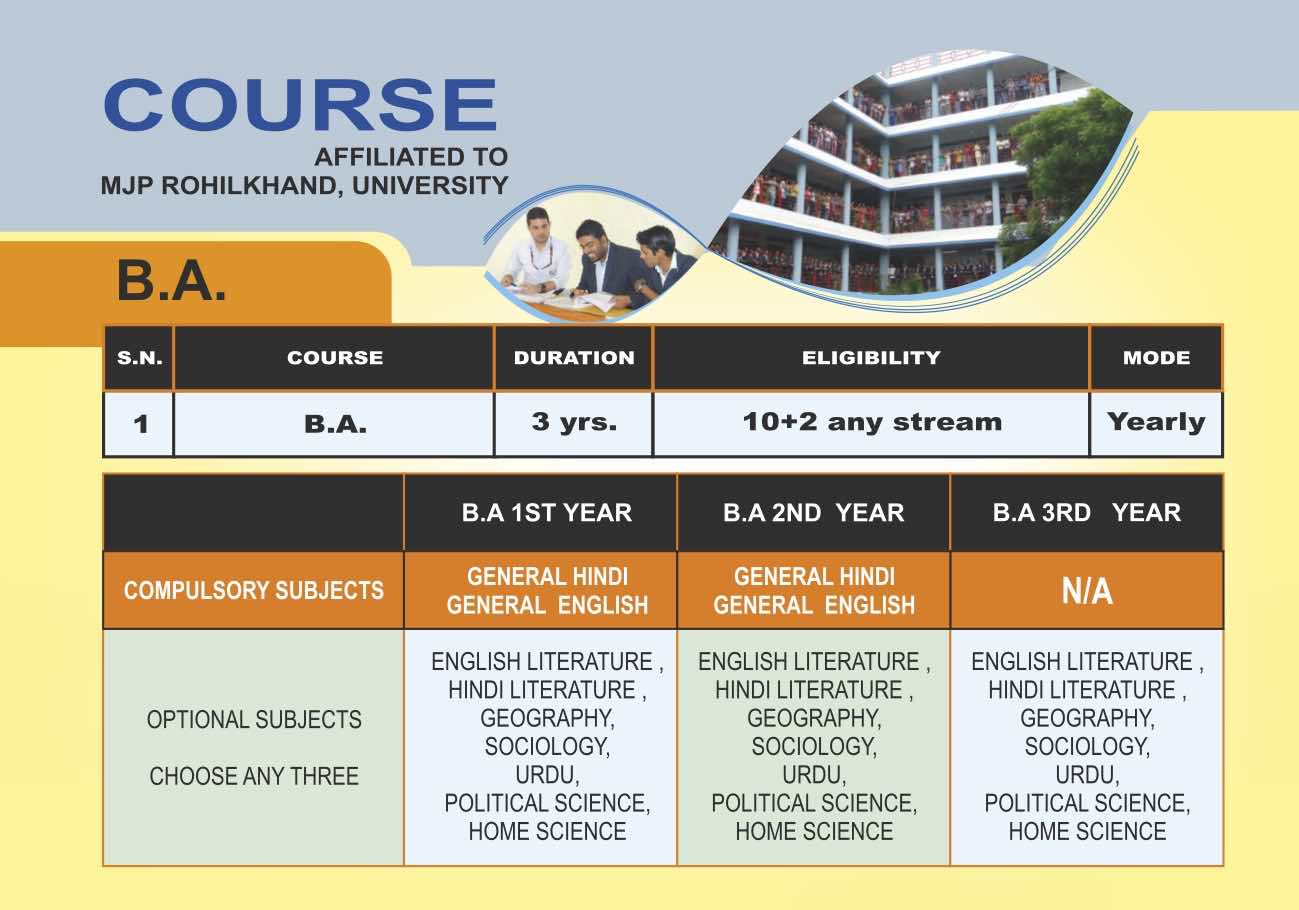 COURSE
AFFILIATED TO
MJP ROHILKHAND, UNIVERSITY

B.A.

| S.N. | COURSE | DURATION | ELIGIBILITY | MODE |
|---|---|---|---|---|
| 1 | B.A. | 3 yrs. | 10+2 any stream | Yearly |

| | B.A 1ST YEAR | B.A 2ND YEAR | B.A 3RD YEAR |
|---|---|---|---|
| COMPULSORY SUBJECTS | GENERAL HINDI GENERAL ENGLISH | GENERAL HINDI GENERAL ENGLISH | N/A |
| OPTIONAL SUBJECTS CHOOSE ANY THREE | ENGLISH LITERATURE , HINDI LITERATURE , GEOGRAPHY, SOCIOLOGY, URDU, POLITICAL SCIENCE, HOME SCIENCE | ENGLISH LITERATURE , HINDI LITERATURE , GEOGRAPHY, SOCIOLOGY, URDU, POLITICAL SCIENCE, HOME SCIENCE | ENGLISH LITERATURE , HINDI LITERATURE , GEOGRAPHY, SOCIOLOGY, URDU, POLITICAL SCIENCE, HOME SCIENCE |